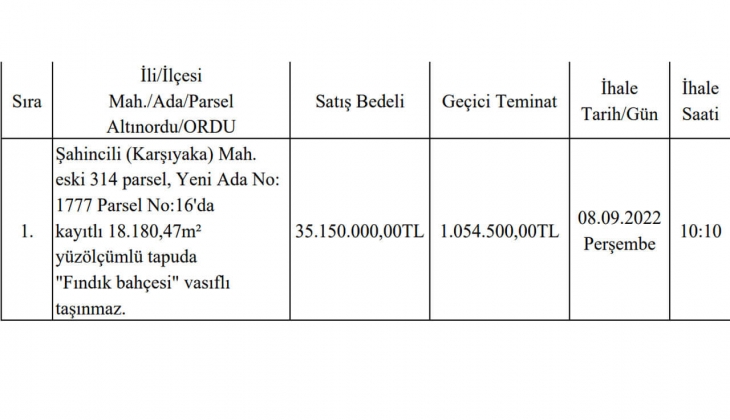 | Sıra | İli/İlçesi Mah./Ada/Parsel Altınordu/ORDU | Satış Bedeli | Geçici Teminat | İhale Tarih/Gün | İhale Saati |
|---|---|---|---|---|---|
| 1. | Şahincili (Karşıyaka) Mah. eski 314 parsel, Yeni Ada No: 1777 Parsel No:16'da kayıtlı 18.180,47m² yüzölçümlü tapuda "Fındık bahçesi" vasıflı taşınmaz. | 35.150.000,00TL | 1.054.500,00TL | 08.09.2022 Perşembe | 10:10 |